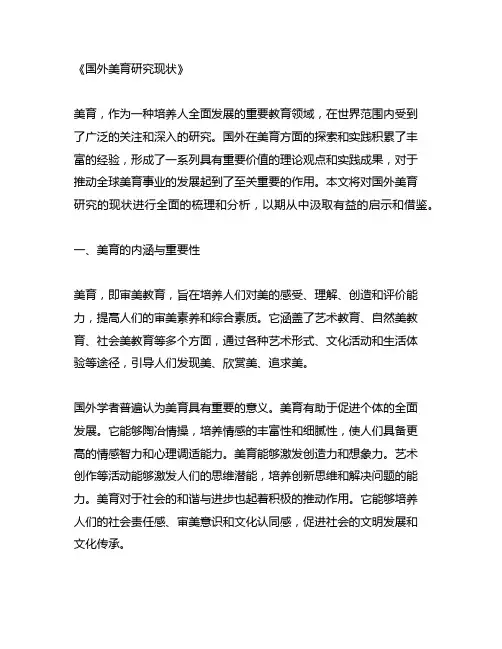 《国外美育研究现状》

美育，作为一种培养人全面发展的重要教育领域，在世界范围内受到了广泛的关注和深入的研究。国外在美育方面的探索和实践积累了丰富的经验，形成了一系列具有重要价值的理论观点和实践成果，对于推动全球美育事业的发展起到了至关重要的作用。本文将对国外美育研究的现状进行全面的梳理和分析，以期从中汲取有益的启示和借鉴。

一、美育的内涵与重要性

美育，即审美教育，旨在培养人们对美的感受、理解、创造和评价能力，提高人们的审美素养和综合素质。它涵盖了艺术教育、自然美教育、社会美教育等多个方面，通过各种艺术形式、文化活动和生活体验等途径，引导人们发现美、欣赏美、追求美。

国外学者普遍认为美育具有重要的意义。美育有助于促进个体的全面发展。它能够陶冶情操，培养情感的丰富性和细腻性，使人们具备更高的情感智力和心理调适能力。美育能够激发创造力和想象力。艺术创作等活动能够激发人们的思维潜能，培养创新思维和解决问题的能力。美育对于社会的和谐与进步也起着积极的推动作用。它能够培养人们的社会责任感、审美意识和文化认同感，促进社会的文明发展和文化传承。